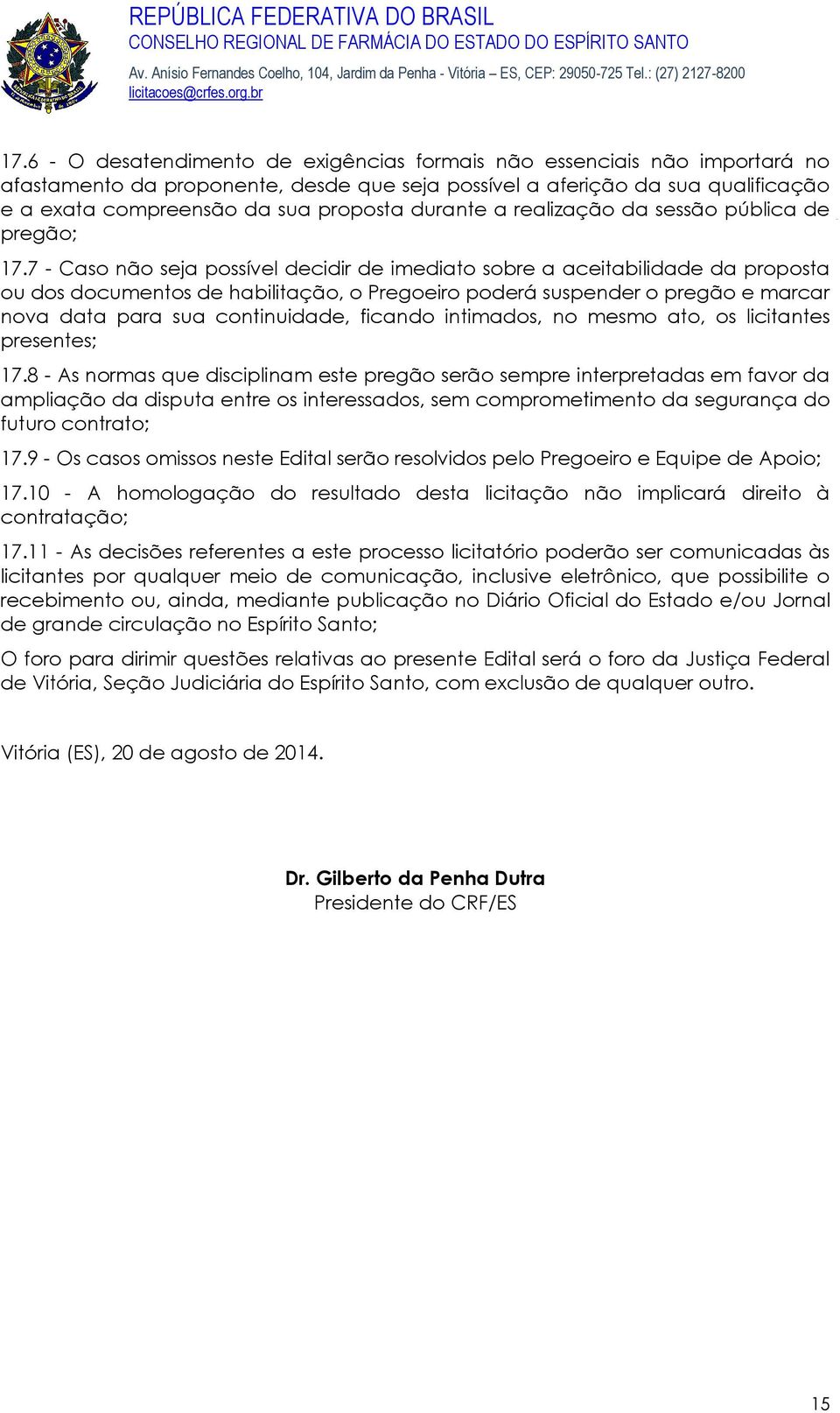 REPÚBLICA FEDERATIVA DO BRASIL
CONSELHO REGIONAL DE FARMÁCIA DO ESTADO DO ESPÍRITO SANTO
Av. Anísio Fernandes Coelho, 104, Jardim da Penha - Vitória – ES, CEP: 29050-725 Tel.: (27) 2127-8200
licitacoes@crfes.org.br

17.6 - O desatendimento de exigências formais não essenciais não importará no afastamento da proponente, desde que seja possível a aferição da sua qualificação e a exata compreensão da sua proposta durante a realização da sessão pública de pregão;

17.7 - Caso não seja possível decidir de imediato sobre a aceitabilidade da proposta ou dos documentos de habilitação, o Pregoeiro poderá suspender o pregão e marcar nova data para sua continuidade, ficando intimados, no mesmo ato, os licitantes presentes;

17.8 - As normas que disciplinam este pregão serão sempre interpretadas em favor da ampliação da disputa entre os interessados, sem comprometimento da segurança do futuro contrato;

17.9 - Os casos omissos neste Edital serão resolvidos pelo Pregoeiro e Equipe de Apoio;

17.10 - A homologação do resultado desta licitação não implicará direito à contratação;

17.11 - As decisões referentes a este processo licitatório poderão ser comunicadas às licitantes por qualquer meio de comunicação, inclusive eletrônico, que possibilite o recebimento ou, ainda, mediante publicação no Diário Oficial do Estado e/ou Jornal de grande circulação no Espírito Santo;

O foro para dirimir questões relativas ao presente Edital será o foro da Justiça Federal de Vitória, Seção Judiciária do Espírito Santo, com exclusão de qualquer outro.

Vitória (ES), 20 de agosto de 2014.

Dr. Gilberto da Penha Dutra
Presidente do CRF/ES

15